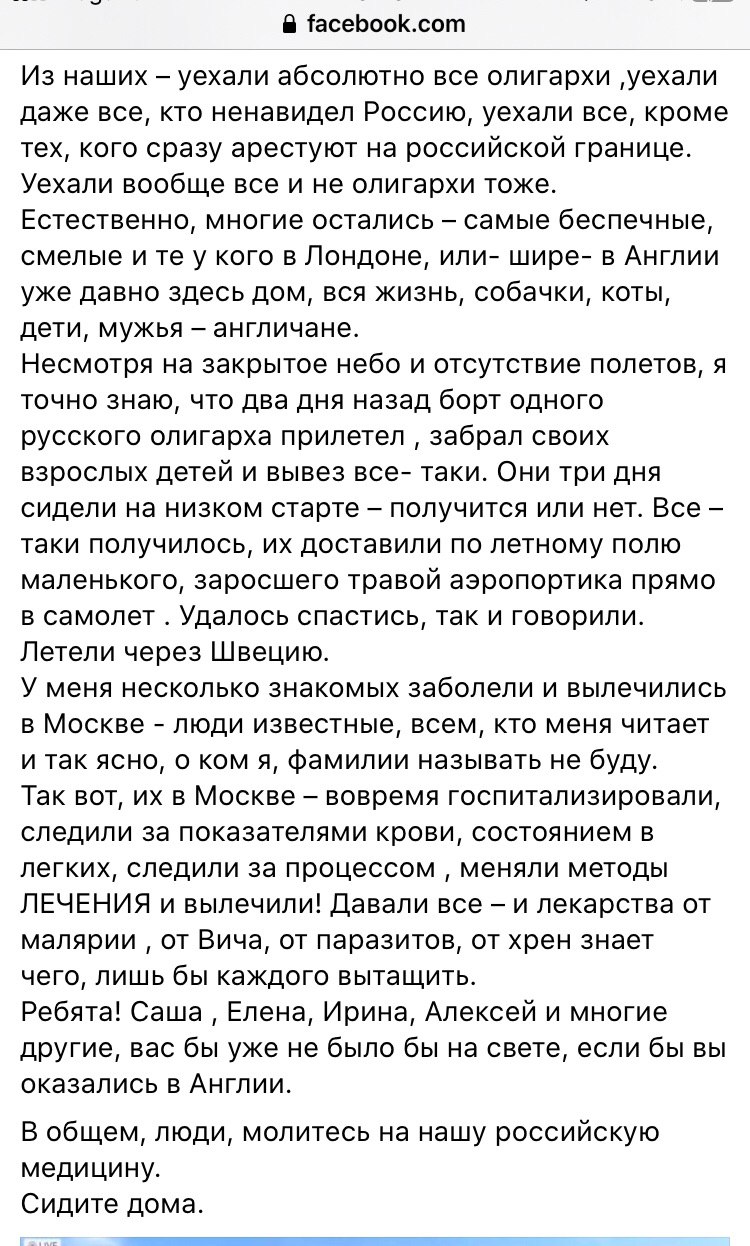 facebook.com

Из наших – уехали абсолютно все олигархи ,уехали даже все, кто ненавидел Россию, уехали все, кроме тех, кого сразу арестуют на российской границе. Уехали вообще все и не олигархи тоже.
Естественно, многие остались – самые беспечные, смелые и те у кого в Лондоне, или- шире- в Англии уже давно здесь дом, вся жизнь, собачки, коты, дети, мужья – англичане.
Несмотря на закрытое небо и отсутствие полетов, я точно знаю, что два дня назад борт одного русского олигарха прилетел , забрал своих взрослых детей и вывез все- таки. Они три дня сидели на низком старте – получится или нет. Все – таки получилось, их доставили по летному полю маленького, заросшего травой аэропортика прямо в самолет . Удалось спастись, так и говорили. Летели через Швецию.
У меня несколько знакомых заболели и вылечились в Москве - люди известные, всем, кто меня читает и так ясно, о ком я, фамилии называть не буду.
Так вот, их в Москве – вовремя госпитализировали, следили за показателями крови, состоянием в легких, следили за процессом , меняли методы ЛЕЧЕНИЯ и вылечили! Давали все – и лекарства от малярии , от Вича, от паразитов, от хрен знает чего, лишь бы каждого вытащить.
Ребята! Саша , Елена, Ирина, Алексей и многие другие, вас бы уже не было бы на свете, если бы вы оказались в Англии.

В общем, люди, молитесь на нашу российскую медицину.
Сидите дома.